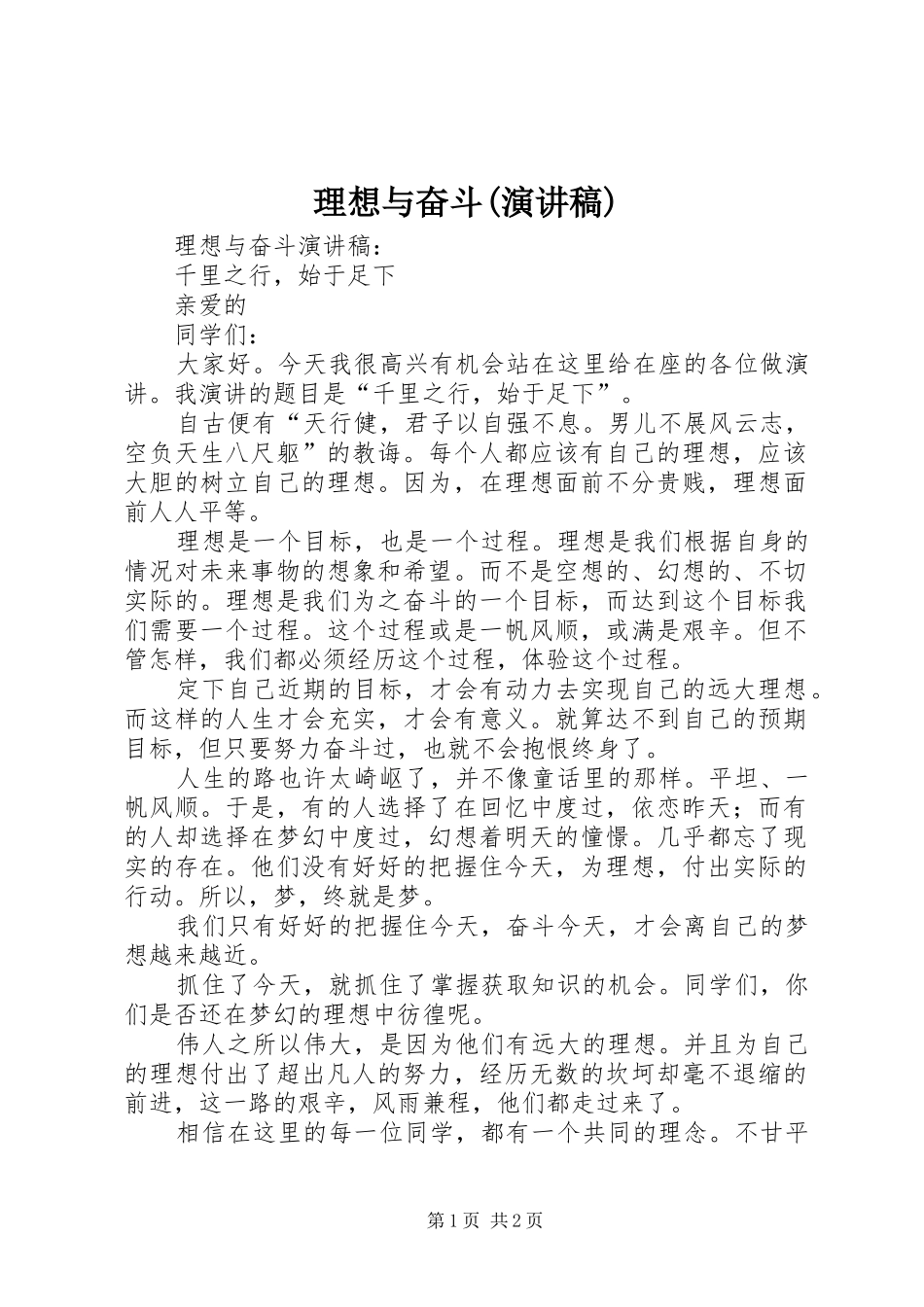 理想与奋斗(演讲稿)

理想与奋斗演讲稿:

千里之行，始于足下

亲爱的

同学们:

大家好。今天我很高兴有机会站在这里给在座的各位做演讲。我演讲的题目是“千里之行，始于足下”。

自古便有“天行健，君子以自强不息。男儿不展风云志，空负天生八尺躯”的教诲。每个人都应该有自己的理想，应该大胆的树立自己的理想。因为，在理想面前不分贵贱，理想面前人人平等。

理想是一个目标，也是一个过程。理想是我们根据自身的情况对未来事物的想象和希望。而不是空想的、幻想的、不切实际的。理想是我们为之奋斗的一个目标，而达到这个目标我们需要一个过程。这个过程或是一帆风顺，或满是艰辛。但不管怎样，我们都必须经历这个过程，体验这个过程。

定下自己近期的目标，才会有动力去实现自己的远大理想。而这样的人生才会充实，才会有意义。就算达不到自己的预期目标，但只要努力奋斗过，也就不会抱恨终身了。

人生的路也许太崎岖了，并不像童话里的那样。平坦、一帆风顺。于是，有的人选择了在回忆中度过，依恋昨天；而有的人却选择在梦幻中度过，幻想着明天的憧憬。几乎都忘了现实的存在。他们没有好好的把握住今天，为理想，付出实际的行动。所以，梦，终就是梦。

我们只有好好的把握住今天，奋斗今天，才会离自己的梦想越来越近。

抓住了今天，就抓住了掌握获取知识的机会。同学们，你们是否还在梦幻的理想中彷徨呢。

伟人之所以伟大，是因为他们有远大的理想。并且为自己的理想付出了超出凡人的努力，经历无数的坎坷却毫不退缩的前进，这一路的艰辛，风雨兼程，他们都走过来了。

相信在这里的每一位同学，都有一个共同的理念。不甘平

第1页 共2页